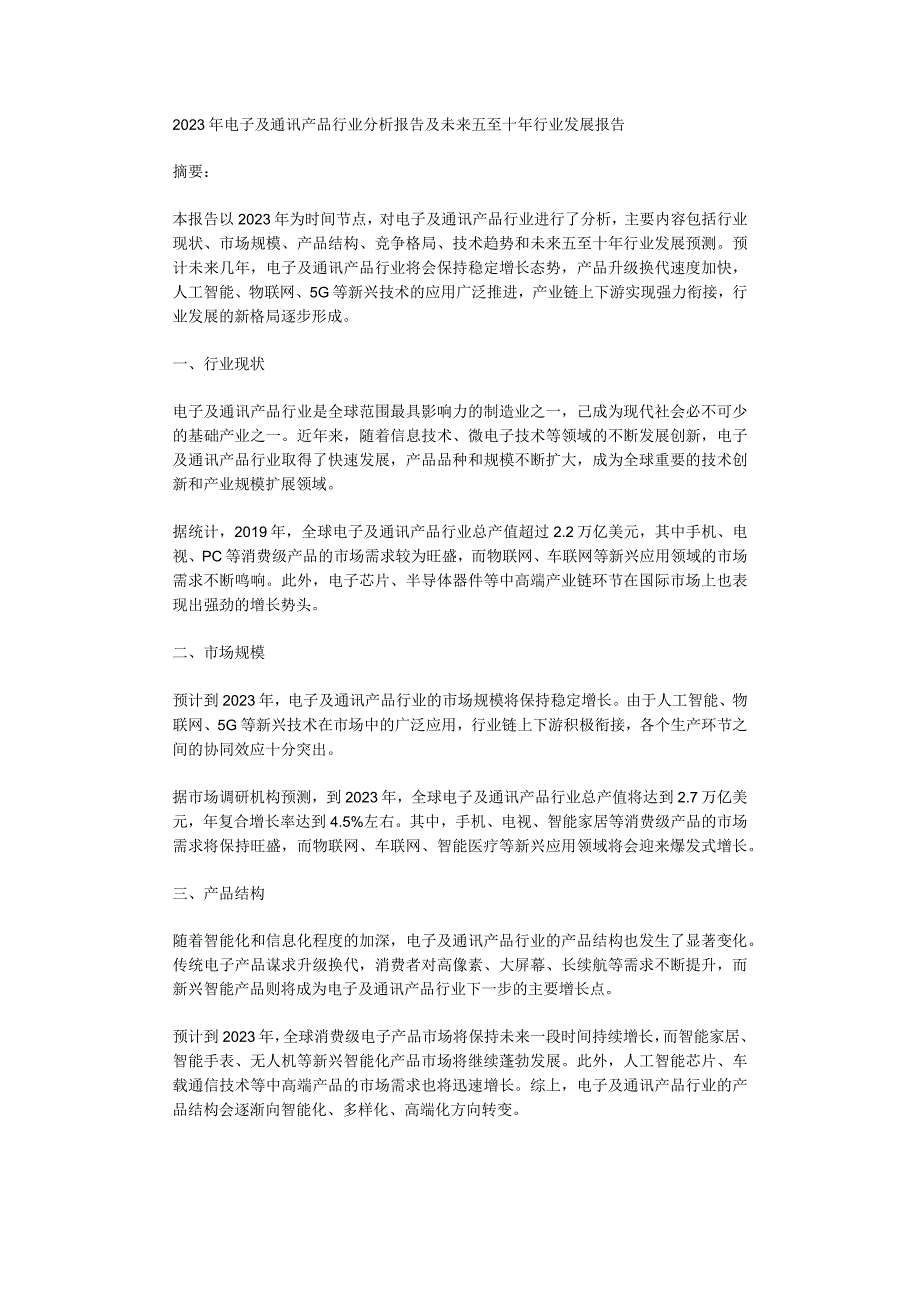 2023年电子及通讯产品行业分析报告及未来五至十年行业发展报告

摘要：

本报告以2023年为时间节点，对电子及通讯产品行业进行了分析，主要内容包括行业现状、市场规模、产品结构、竞争格局、技术趋势和未来五至十年行业发展预测。预计未来几年，电子及通讯产品行业将会保持稳定增长态势，产品升级换代速度加快，人工智能、物联网、5G等新兴技术的应用广泛推进，产业链上下游实现强力衔接，行业发展的新格局逐步形成。

一、行业现状

电子及通讯产品行业是全球范围最具影响力的制造业之一，已成为现代社会必不可少的基础产业之一。近年来，随着信息技术、微电子技术等领域的不断发展创新，电子及通讯产品行业取得了快速发展，产品品种和规模不断扩大，成为全球重要的技术创新和产业规模扩展领域。

据统计，2019年，全球电子及通讯产品行业总产值超过2.2万亿美元，其中手机、电视、PC等消费级产品的市场需求较为旺盛，而物联网、车联网等新兴应用领域的市场需求不断鸣响。此外，电子芯片、半导体器件等中高端产业链环节在国际市场上也表现出强劲的增长势头。

二、市场规模

预计到2023年，电子及通讯产品行业的市场规模将保持稳定增长。由于人工智能、物联网、5G等新兴技术在市场中的广泛应用，行业链上下游积极衔接，各个生产环节之间的协同效应十分突出。

据市场调研机构预测，到2023年，全球电子及通讯产品行业总产值将达到2.7万亿美元，年复合增长率达到4.5%左右。其中，手机、电视、智能家居等消费级产品的市场需求将保持旺盛，而物联网、车联网、智能医疗等新兴应用领域将会迎来爆发式增长。

三、产品结构

随着智能化和信息化程度的加深，电子及通讯产品行业的产品结构也发生了显著变化。传统电子产品谋求升级换代，消费者对高像素、大屏幕、长续航等需求不断提升，而新兴智能产品则将成为电子及通讯产品行业下一步的主要增长点。

预计到2023年，全球消费级电子产品市场将保持未来一段时间持续增长，而智能家居、智能手表、无人机等新兴智能化产品市场将继续蓬勃发展。此外，人工智能芯片、车载通信技术等中高端产品的市场需求也将迅速增长。综上，电子及通讯产品行业的产品结构会逐渐向智能化、多样化、高端化方向转变。